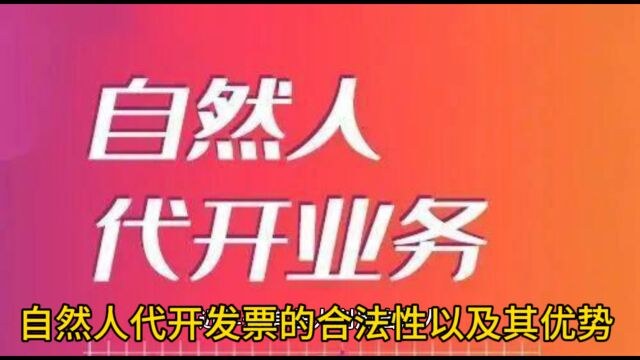 自然人
代开业务

自然人代开发票的合法性以及其优势